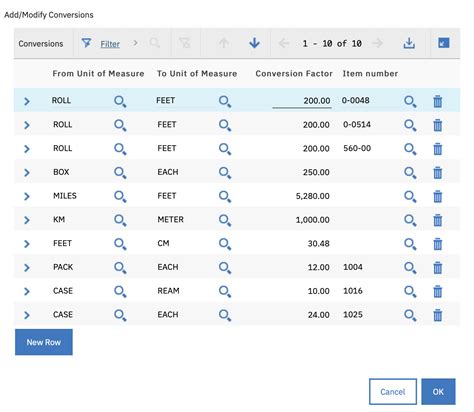 Add/Modify Conversions

Conversions Filter 1 - 10 of 10

| From Unit of Measure | To Unit of Measure | Conversion Factor | Item number |
|---|---|---|---|
| ROLL | FEET | 200.00 | 0-0048 |
| ROLL | FEET | 200.00 | 0-0514 |
| ROLL | FEET | 200.00 | 560-00 |
| BOX | EACH | 250.00 | |
| MILES | FEET | 5,280.00 | |
| KM | METER | 1,000.00 | |
| FEET | CM | 30.48 | |
| PACK | EACH | 12.00 | 1004 |
| CASE | REAM | 10.00 | 1016 |
| CASE | EACH | 24.00 | 1025 |

New Row

Cancel OK